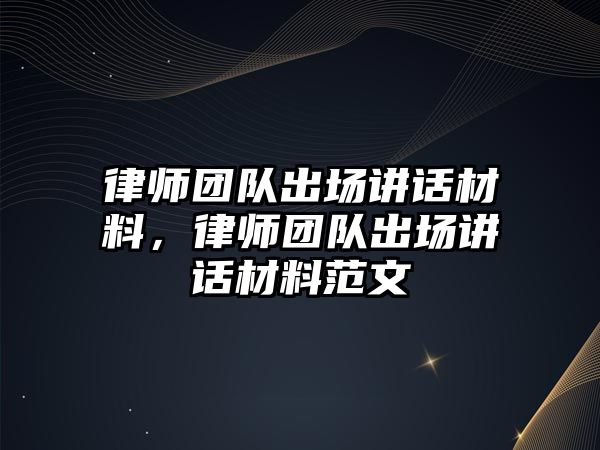 律师团队出场讲话材料，律师团队出场讲话材料范文